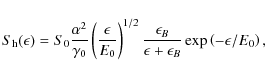 $S_{\mathrm{h}}(\epsilon) = S_0 \frac{\alpha^2}{\gamma_0} \left( \frac{\epsilon}{E_0} \right)^{1/2} \frac{\epsilon_B}{\epsilon + \epsilon_B} \exp\left(-\epsilon/E_0\right),$